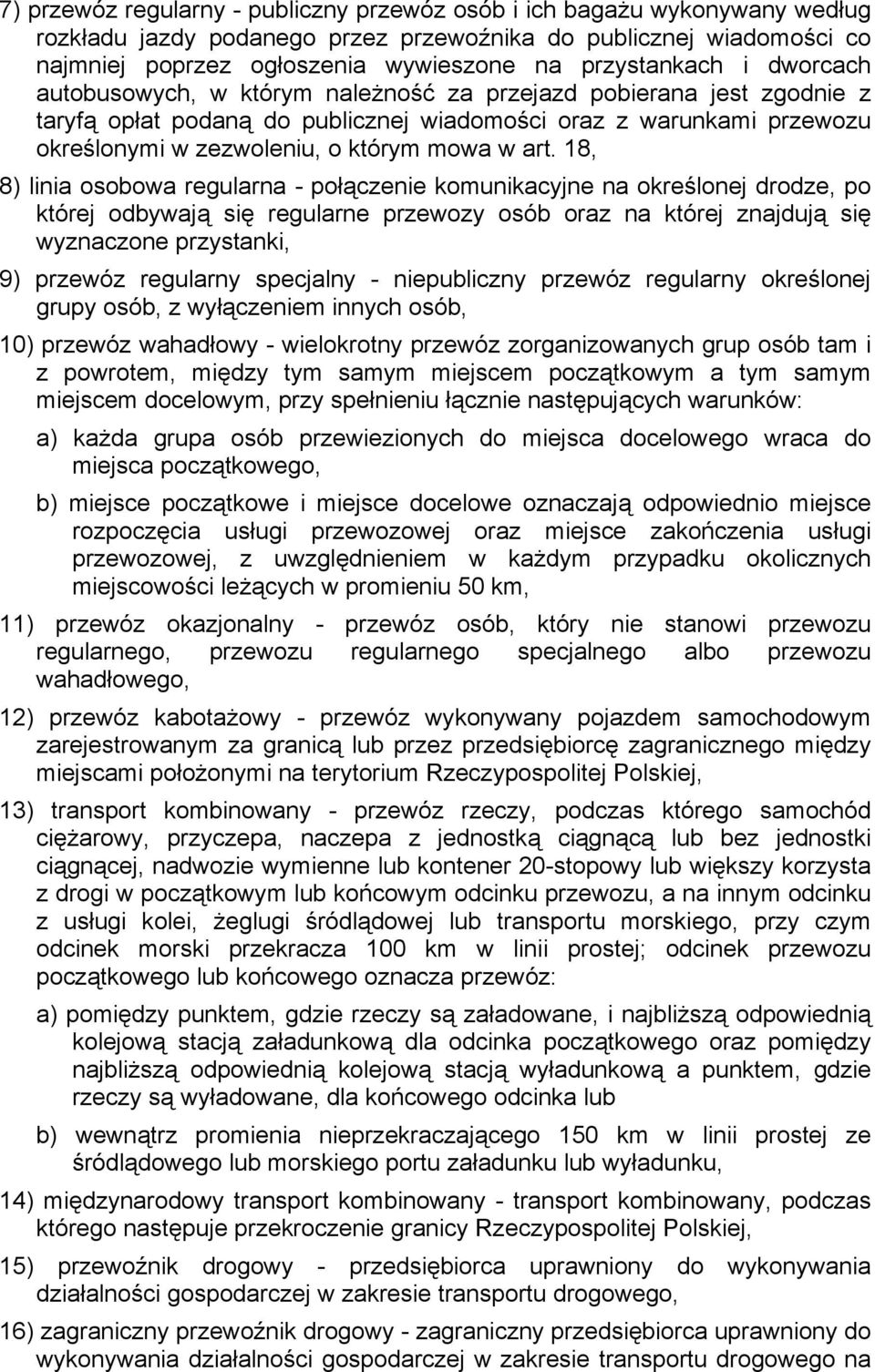 7) przewóz regularny - publiczny przewóz osób i ich bagażu wykonywany według rozkładu jazdy podanego przez przewoźnika do publicznej wiadomości co najmniej poprzez ogłoszenia wywieszone na przystankach i dworcach autobusowych, w którym należność za przejazd pobierana jest zgodnie z taryfą opłat podaną do publicznej wiadomości oraz z warunkami przewozu określonymi w zezwoleniu, o którym mowa w art. 18,

8) linia osobowa regularna - połączenie komunikacyjne na określonej drodze, po której odbywają się regularne przewozy osób oraz na której znajdują się wyznaczone przystanki,

9) przewóz regularny specjalny - niepubliczny przewóz regularny określonej grupy osób, z wyłączeniem innych osób,

10) przewóz wahadłowy - wielokrotny przewóz zorganizowanych grup osób tam i z powrotem, między tym samym miejscem początkowym a tym samym miejscem docelowym, przy spełnieniu łącznie następujących warunków:

a) każda grupa osób przewiezionych do miejsca docelowego wraca do miejsca początkowego,

b) miejsce początkowe i miejsce docelowe oznaczają odpowiednio miejsce rozpoczęcia usługi przewozowej oraz miejsce zakończenia usługi przewozowej, z uwzględnieniem w każdym przypadku okolicznych miejscowości leżących w promieniu 50 km,

11) przewóz okazjonalny - przewóz osób, który nie stanowi przewozu regularnego, przewozu regularnego specjalnego albo przewozu wahadłowego,

12) przewóz kabotażowy - przewóz wykonywany pojazdem samochodowym zarejestrowanym za granicą lub przez przedsiębiorcę zagranicznego między miejscami położonymi na terytorium Rzeczypospolitej Polskiej,

13) transport kombinowany - przewóz rzeczy, podczas którego samochód ciężarowy, przyczepa, naczepa z jednostką ciągnącą lub bez jednostki ciągnącej, nadwozie wymienne lub kontener 20-stopowy lub większy korzysta z drogi w początkowym lub końcowym odcinku przewozu, a na innym odcinku z usługi kolei, żeglugi śródlądowej lub transportu morskiego, przy czym odcinek morski przekracza 100 km w linii prostej; odcinek przewozu początkowego lub końcowego oznacza przewóz:

a) pomiędzy punktem, gdzie rzeczy są załadowane, i najbliższą odpowiednią kolejową stacją załadunkową dla odcinka początkowego oraz pomiędzy najbliższą odpowiednią kolejową stacją wyładunkową a punktem, gdzie rzeczy są wyładowane, dla końcowego odcinka lub

b) wewnątrz promienia nieprzekraczającego 150 km w linii prostej ze śródlądowego lub morskiego portu załadunku lub wyładunku,

14) międzynarodowy transport kombinowany - transport kombinowany, podczas którego następuje przekroczenie granicy Rzeczypospolitej Polskiej,

15) przewoźnik drogowy - przedsiębiorca uprawniony do wykonywania działalności gospodarczej w zakresie transportu drogowego,

16) zagraniczny przewoźnik drogowy - zagraniczny przedsiębiorca uprawniony do wykonywania działalności gospodarczej w zakresie transportu drogowego na